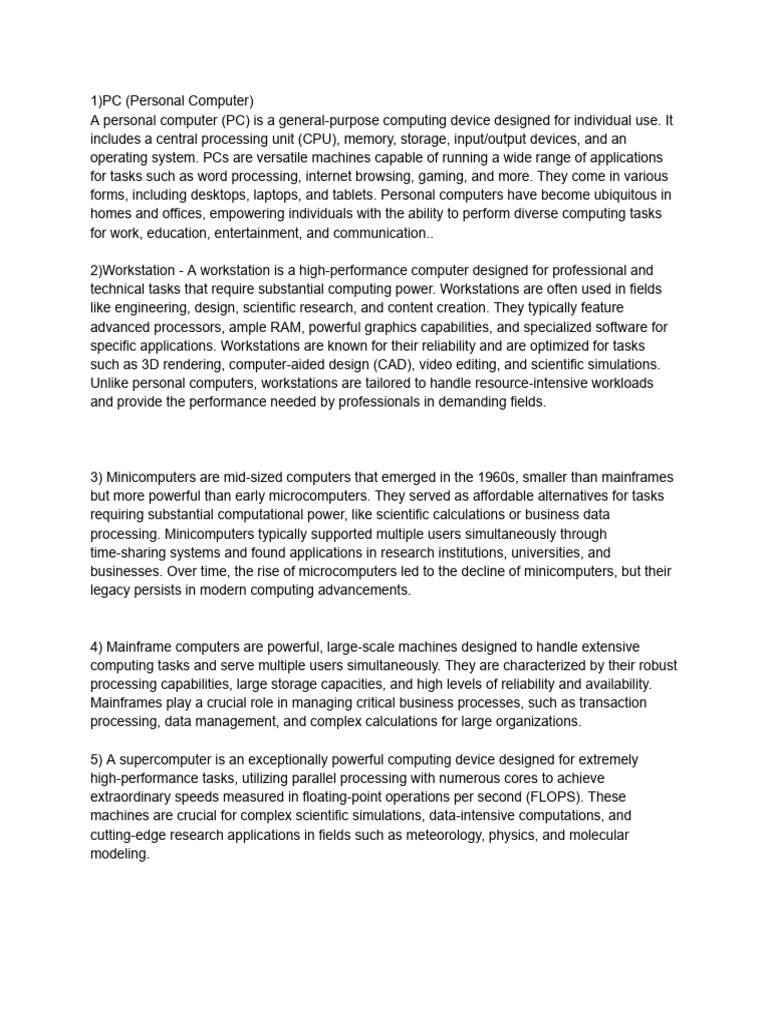 1)PC (Personal Computer)
A personal computer (PC) is a general-purpose computing device designed for individual use. It includes a central processing unit (CPU), memory, storage, input/output devices, and an operating system. PCs are versatile machines capable of running a wide range of applications for tasks such as word processing, internet browsing, gaming, and more. They come in various forms, including desktops, laptops, and tablets. Personal computers have become ubiquitous in homes and offices, empowering individuals with the ability to perform diverse computing tasks for work, education, entertainment, and communication..

2)Workstation - A workstation is a high-performance computer designed for professional and technical tasks that require substantial computing power. Workstations are often used in fields like engineering, design, scientific research, and content creation. They typically feature advanced processors, ample RAM, powerful graphics capabilities, and specialized software for specific applications. Workstations are known for their reliability and are optimized for tasks such as 3D rendering, computer-aided design (CAD), video editing, and scientific simulations. Unlike personal computers, workstations are tailored to handle resource-intensive workloads and provide the performance needed by professionals in demanding fields.

3) Minicomputers are mid-sized computers that emerged in the 1960s, smaller than mainframes but more powerful than early microcomputers. They served as affordable alternatives for tasks requiring substantial computational power, like scientific calculations or business data processing. Minicomputers typically supported multiple users simultaneously through time-sharing systems and found applications in research institutions, universities, and businesses. Over time, the rise of microcomputers led to the decline of minicomputers, but their legacy persists in modern computing advancements.

4) Mainframe computers are powerful, large-scale machines designed to handle extensive computing tasks and serve multiple users simultaneously. They are characterized by their robust processing capabilities, large storage capacities, and high levels of reliability and availability. Mainframes play a crucial role in managing critical business processes, such as transaction processing, data management, and complex calculations for large organizations.

5) A supercomputer is an exceptionally powerful computing device designed for extremely high-performance tasks, utilizing parallel processing with numerous cores to achieve extraordinary speeds measured in floating-point operations per second (FLOPS). These machines are crucial for complex scientific simulations, data-intensive computations, and cutting-edge research applications in fields such as meteorology, physics, and molecular modeling.